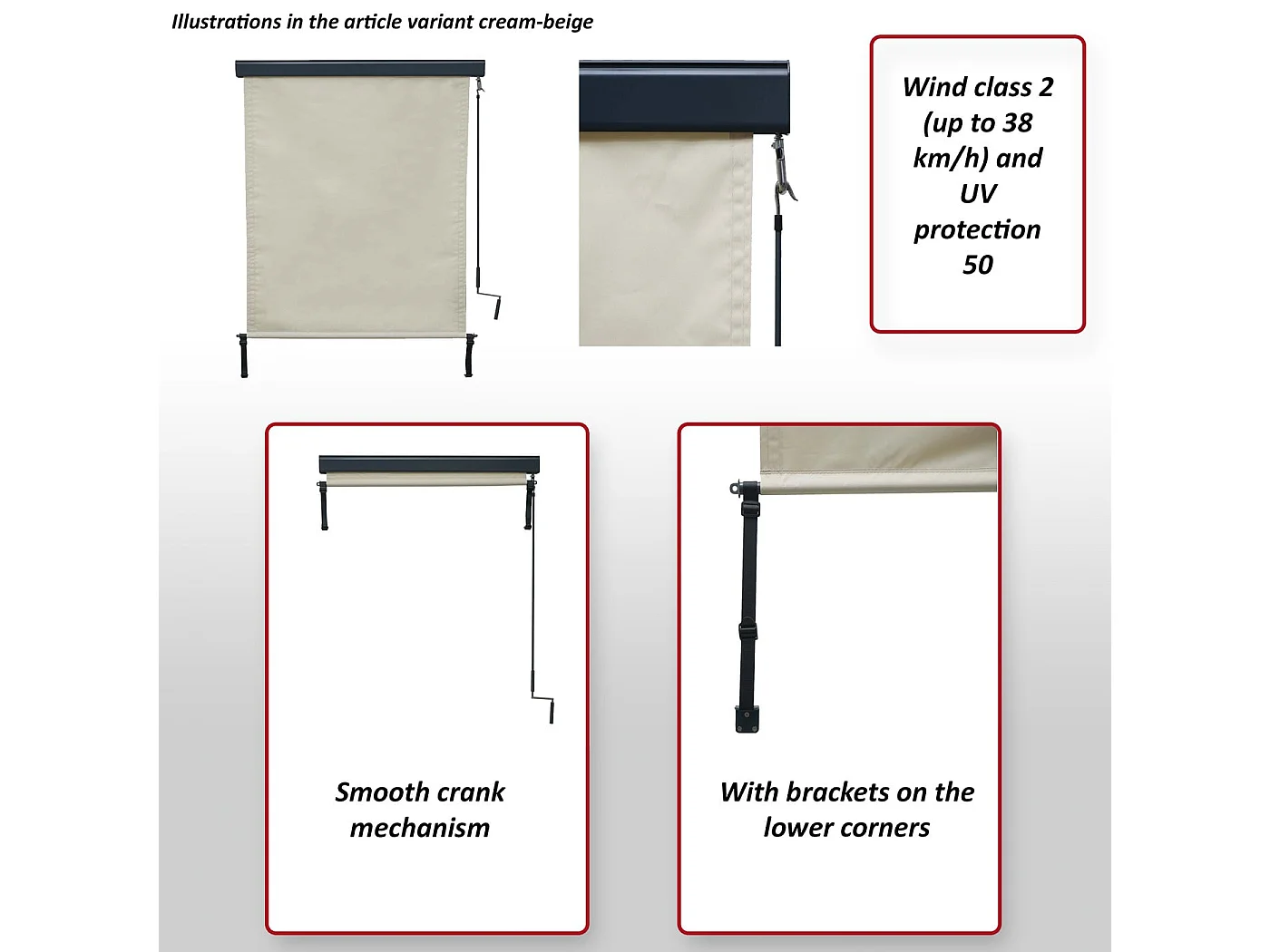 Illustrations in the article variant cream-beige

Wind class 2 (up to 38 km/h) and UV protection 50

Smooth crank mechanism

With brackets on the lower corners